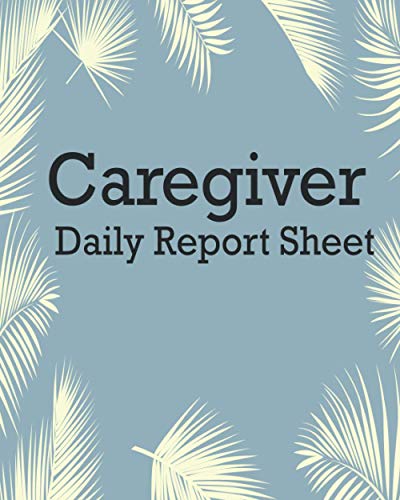 Caregiver
Daily Report Sheet